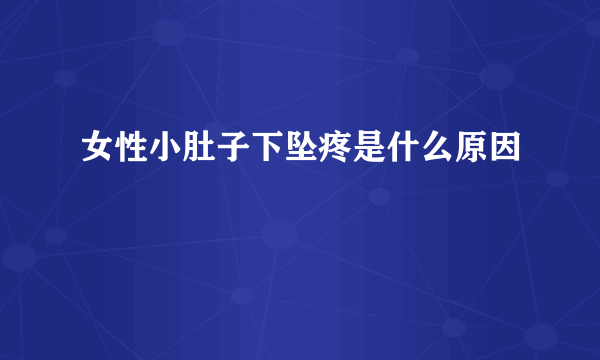 女性小肚子下坠疼是什么原因